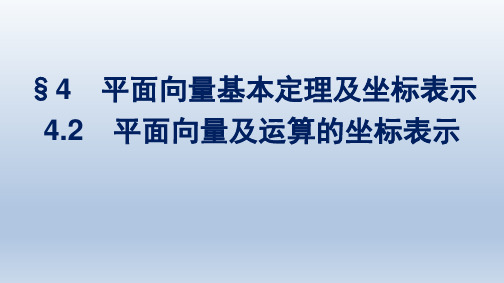 §4　平面向量基本定理及坐标表示
4.2　平面向量及运算的坐标表示